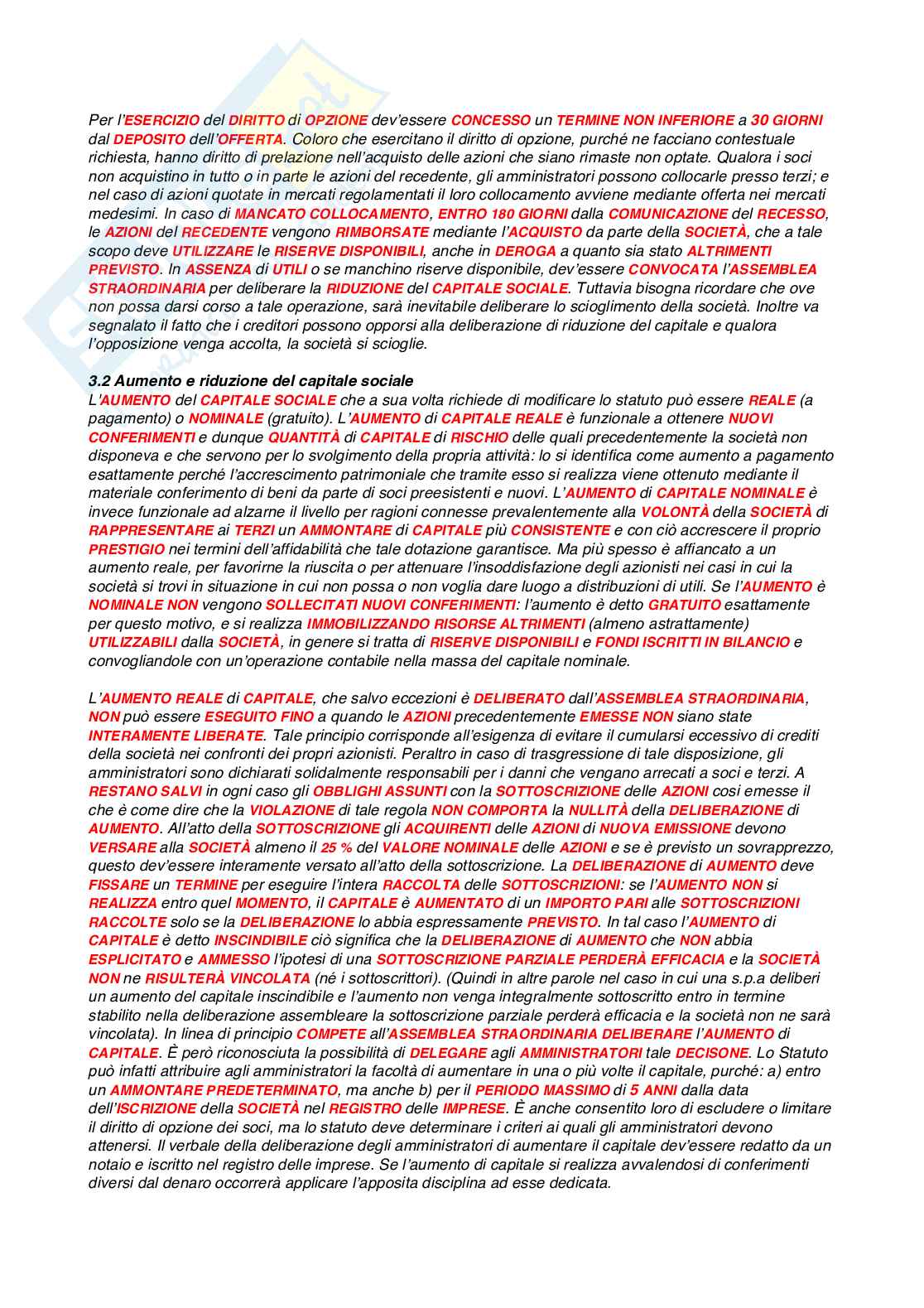 Per l'ESERCIZIO del DIRITTO di OPZIONE dev'essere CONCESSO un TERMINE NON INFERIORE a 30 GIORNI dal DEPOSITO dell'OFFERTA. Coloro che esercitano il diritto di opzione, purché ne facciano contestuale richiesta, hanno diritto di prelazione nell'acquisto delle azioni che siano rimaste non optate. Qualora i soci non acquistino in tutto o in parte le azioni del recedente, gli amministratori possono collocarle presso terzi; e nel caso di azioni quotate in mercati regolamentati il loro collocamento avviene mediante offerta nei mercati medesimi. In caso di MANCATO COLLOCAMENTO, ENTRO 180 GIORNI dalla COMUNICAZIONE del RECESSO, le AZIONI del RECEDENTE vengono RIMBORSATE mediante l'ACQUISTO da parte della SOCIETÀ, che a tale scopo deve UTILIZZARE le RISERVE DISPONIBILI, anche in DEROGA a quanto sia stato ALTRIMENTI PREVISTO. In ASSENZA di UTILI o se manchino riserve disponibile, dev'essere CONVOCATA l'ASSEMBLEA STRAORDINARIA per deliberare la RIDUZIONE del CAPITALE SOCIALE. Tuttavia bisogna ricordare che ove non possa darsi corso a tale operazione, sarà inevitabile deliberare lo scioglimento della società. Inoltre va segnalato il fatto che i creditori possono opporsi alla deliberazione di riduzione del capitale e qualora l'opposizione venga accolta, la società si scioglie.

3.2 Aumento e riduzione del capitale sociale
L'AUMENTO del CAPITALE SOCIALE che a sua volta richiede di modificare lo statuto può essere REALE (a pagamento) o NOMINALE (gratuito). L'AUMENTO di CAPITALE REALE è funzionale a ottenere NUOVI CONFERIMENTI e dunque QUANTITÀ di CAPITALE di RISCHIO delle quali precedentemente la società non disponeva e che servono per lo svolgimento della propria attività: lo si identifica come aumento a pagamento esattamente perché l'accrescimento patrimoniale che tramite esso si realizza viene ottenuto mediante il materiale conferimento di beni da parte di soci preesistenti e nuovi. L'AUMENTO di CAPITALE NOMINALE è invece funzionale ad alzarne il livello per ragioni connesse prevalentemente alla VOLONTÀ della SOCIETÀ di RAPPRESENTARE ai TERZI un AMMONTARE di CAPITALE più CONSISTENTE e con ciò accrescere il proprio PRESTIGIO nei termini dell'affidabilità che tale dotazione garantisce. Ma più spesso è affiancato a un aumento reale, per favorirne la riuscita o per attenuare l'insoddisfazione degli azionisti nei casi in cui la società si trovi in situazione in cui non possa o non voglia dare luogo a distribuzioni di utili. Se l'AUMENTO è NOMINALE NON vengono SOLLECITATI NUOVI CONFERIMENTI: l'aumento è detto GRATUITO esattamente per questo motivo, e si realizza IMMOBILIZZANDO RISORSE ALTRIMENTI (almeno astrattamente) UTILIZZABILI dalla SOCIETÀ, in genere si tratta di RISERVE DISPONIBILI e FONDI ISCRITTI IN BILANCIO e convogliandole con un'operazione contabile nella massa del capitale nominale.

L'AUMENTO REALE di CAPITALE, che salvo eccezioni è DELIBERATO dall'ASSEMBLEA STRAORDINARIA, NON può essere ESEGUITO FINO a quando le AZIONI precedentemente EMESSE NON siano state INTERAMENTE LIBERATE. Tale principio corrisponde all'esigenza di evitare il cumularsi eccessivo di crediti della società nei confronti dei propri azionisti. Peraltro in caso di trasgressione di tale disposizione, gli amministratori sono dichiarati solidalmente responsabili per i danni che vengano arrecati a soci e terzi. A RESTANO SALVI in ogni caso gli OBBLIGHI ASSUNTI con la SOTTOSCRIZIONE delle AZIONI cosi emesse il che è come dire che la VIOLAZIONE di tale regola NON COMPORTA la NULLITÀ della DELIBERAZIONE di AUMENTO. All'atto della SOTTOSCRIZIONE gli ACQUIRENTI delle AZIONI di NUOVA EMISSIONE devono VERSARE alla SOCIETÀ almeno il 25 % del VALORE NOMINALE delle AZIONI e se è previsto un sovrapprezzo, questo dev'essere interamente versato all'atto della sottoscrizione. La DELIBERAZIONE di AUMENTO deve FISSARE un TERMINE per eseguire l'intera RACCOLTA delle SOTTOSCRIZIONI: se l'AUMENTO NON si REALIZZA entro quel MOMENTO, il CAPITALE è AUMENTATO di un IMPORTO PARI alle SOTTOSCRIZIONI RACCOLTE solo se la DELIBERAZIONE lo abbia espressamente PREVISTO. In tal caso l'AUMENTO di CAPITALE è detto INSCINDIBILE ciò significa che la DELIBERAZIONE di AUMENTO che NON abbia ESPLICITATO e AMMESSO l'ipotesi di una SOTTOSCRIZIONE PARZIALE PERDERÀ EFFICACIA e la SOCIETÀ NON ne RISULTERÀ VINCOLATA (né i sottoscrittori). (Quindi in altre parole nel caso in cui una s.p.a deliberi un aumento del capitale inscindibile e l'aumento non venga integralmente sottoscritto entro in termine stabilito nella deliberazione assembleare la sottoscrizione parziale perderà efficacia e la società non ne sarà vincolata). In linea di principio COMPETE all'ASSEMBLEA STRAORDINARIA DELIBERARE l'AUMENTO di CAPITALE. È però riconosciuta la possibilità di DELEGARE agli AMMINISTRATORI tale DECISONE. Lo Statuto può infatti attribuire agli amministratori la facoltà di aumentare in una o più volte il capitale, purché: a) entro un AMMONTARE PREDETERMINATO, ma anche b) per il PERIODO MASSIMO di 5 ANNI dalla data dell'ISCRIZIONE della SOCIETÀ nel REGISTRO delle IMPRESE. È anche consentito loro di escludere o limitare il diritto di opzione dei soci, ma lo statuto deve determinare i criteri ai quali gli amministratori devono attenersi. Il verbale della deliberazione degli amministratori di aumentare il capitale dev'essere redatto da un notaio e iscritto nel registro delle imprese. Se l'aumento di capitale si realizza avvalendosi di conferimenti diversi dal denaro occorrerà applicare l'apposita disciplina ad esse dedicata.